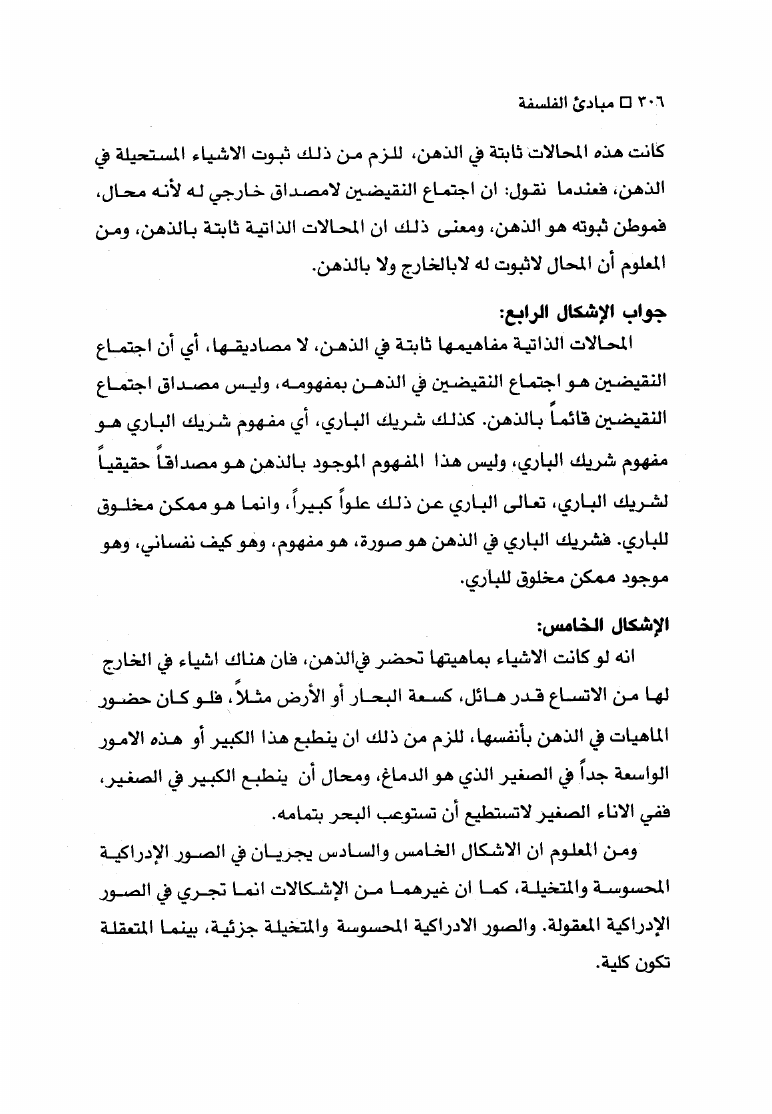 ٣٠٦ □ مبادئ الفلسفة

كانت هذه المحالات ثابتة في الذهن، للزم من ذلك ثبوت الاشياء المستحيلة في الذهن، فعندما نقول: ان اجتماع النقيضين لامصداق خارجي له لأنه محال، فموطن ثبوته هو الذهن، ومعنى ذلك ان المحالات الذاتية ثابتة بالذهن، ومن المعلوم أن المحال لاثبوت له لابالخارج ولا بالذهن.

جواب الإشكال الرابع:

المحالات الذاتية مفاهيمها ثابتة في الذهن، لا مصاديقها، أي أن اجتماع النقيضين هو اجتماع النقيضين في الذهن بمفهومه، وليس مصداق اجتماع النقيضين قائماً بالذهن. كذلك شريك الباري، أي مفهوم شريك الباري هو مفهوم شريك الباري، وليس هذا المفهوم الموجود بالذهن هو مصداقاً حقيقياً لشريك الباري، تعالى الباري عن ذلك علواً كبيراً، وانما هو ممكن مخلوق للباري. فشريك الباري في الذهن هو صورة، هو مفهوم، وهو كيف نفساني، وهو موجود ممكن مخلوق للباري.

الإشكال الخامس:

انه لو كانت الاشياء بماهيتها تحضر في الذهن، فان هناك اشياء في الخارج لها من الاتساع قدر هائل، كسعة البحار أو الأرض مثلاً، فلو كان حضور الماهيات في الذهن بأنفسها، للزم من ذلك ان ينطبع هذا الكبير أو هذه الامور الواسعة جداً في الصغير الذي هو الدماغ، ومحال أن ينطبع الكبير في الصغير، ففي الاناء الصغير لاتستطيع أن تستوعب البحر بتمامه.

ومن المعلوم ان الاشكال الخامس والسادس يجريان في الصور الإدراكية المحسوسة والمتخيلة، كما ان غيرهما من الإشكالات انما تجري في الصور الإدراكية المعقولة. والصور الادراكية المحسوسة والمتخيلة جزئية، بينما المتعقلة تكون كلية.